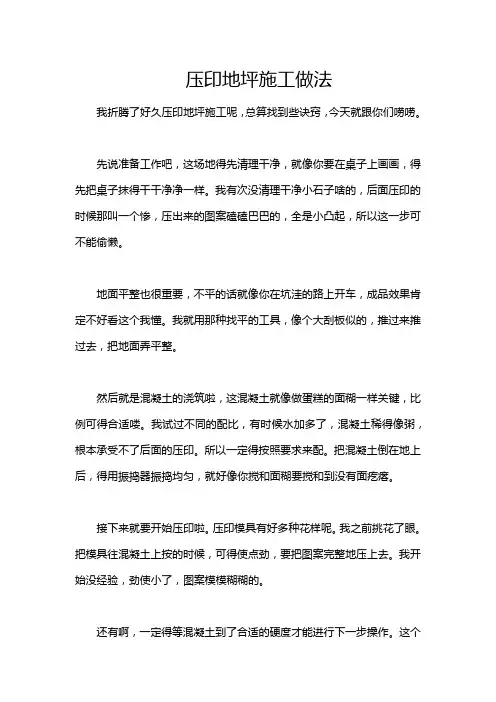 压印地坪施工做法

我折腾了好久压印地坪施工呢，总算找到些诀窍，今天就跟你们唠唠。

先说准备工作吧，这场地得先清理干净，就像你要在桌子上画画，得先把桌子抹得干干净净一样。我有次没清理干净小石子啥的，后面压印的时候那叫一个惨，压出来的图案磕磕巴巴的，全是小凸起，所以这一步可不能偷懒。

地面平整也很重要，不平的话就像你在坑洼的路上开车，成品效果肯定不好看这个我懂。我就用那种找平的工具，像个大刮板似的，推过来推过去，把地面弄平整。

然后就是混凝土的浇筑啦，这混凝土就像做蛋糕的面糊一样关键，比例可得合适喽。我试过不同的配比，有时候水加多了，混凝土稀得像粥，根本承受不了后面的压印。所以一定得按照要求来配。把混凝土倒在地上后，得用振捣器振捣均匀，就好像你搅和面糊要搅和到没有面疙瘩。

接下来就要开始压印啦。压印模具有好多种花样呢。我之前挑花了眼。把模具往混凝土上按的时候，可得使点劲，要把图案完整地压上去。我开始没经验，劲使小了，图案模模糊糊的。

还有啊，一定得等混凝土到了合适的硬度才能进行下一步操作。这个